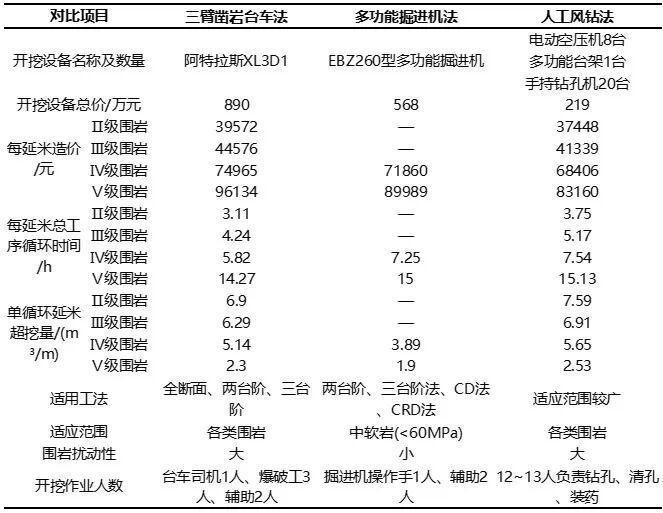 | 对比项目 | | 三臂凿岩台车法 | 多功能掘进机法 | 人工风钻法 |
|---|---|---|---|---|
| 开挖设备名称及数量 | | 阿特拉斯XL3D1 | EBZ260型多功能掘进机 | 电动空压机8台 多功能台架1台 手持钻孔机20台 |
| 开挖设备总价/万元 | | 890 | 568 | 219 |
| 每延米造价/元 | Ⅱ级围岩 | 39572 | — | 37448 |
| | Ⅲ级围岩 | 44576 | — | 41339 |
| | Ⅳ级围岩 | 74965 | 71860 | 68406 |
| | Ⅴ级围岩 | 96134 | 89989 | 83160 |
| 每延米总工序循环时间/h | Ⅱ级围岩 | 3.11 | — | 3.75 |
| | Ⅲ级围岩 | 4.24 | — | 5.17 |
| | Ⅳ级围岩 | 5.82 | 7.25 | 7.54 |
| | Ⅴ级围岩 | 14.27 | 15 | 15.13 |
| 单循环延米超挖量/($m^3$/m) | Ⅱ级围岩 | 6.9 | — | 7.59 |
| | Ⅲ级围岩 | 6.29 | — | 6.91 |
| | Ⅳ级围岩 | 5.14 | 3.89 | 5.65 |
| | Ⅴ级围岩 | 2.3 | 1.9 | 2.53 |
| 适用工法 | | 全断面、两台阶、三台阶 | 两台阶、三台阶法、CD法、CRD法 | 适应范围较广 |
| 适应范围 | | 各类围岩 | 中软岩(<60MPa) | 各类围岩 |
| 围岩扰动性 | | 大 | 小 | 大 |
| 开挖作业人数 | | 台车司机1人、爆破工3人、辅助2人 | 掘进机操作手1人、辅助2人 | 12~13人负责钻孔、清孔、装药 |